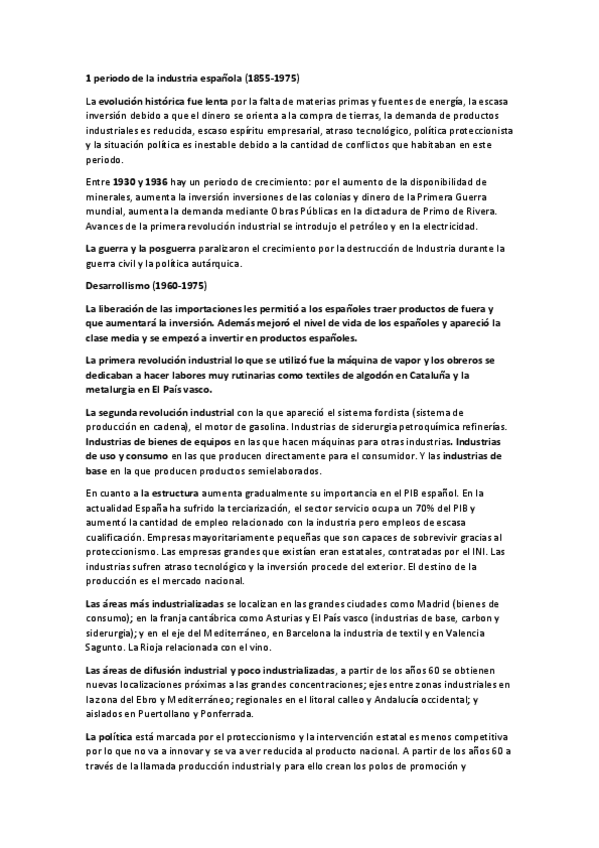 1 periodo de la industria española (1855-1975)

La evolución histórica fue lenta por la falta de materias primas y fuentes de energía, la escasa inversión debido a que el dinero se orienta a la compra de tierras, la demanda de productos industriales es reducida, escaso espíritu empresarial, atraso tecnológico, política proteccionista y la situación política es inestable debido a la cantidad de conflictos que habitaban en este periodo.

Entre 1930 y 1936 hay un periodo de crecimiento: por el aumento de la disponibilidad de minerales, aumenta la inversión inversiones de las colonias y dinero de la Primera Guerra mundial, aumenta la demanda mediante Obras Públicas en la dictadura de Primo de Rivera. Avances de la primera revolución industrial se introdujo el petróleo y en la electricidad.

La guerra y la posguerra paralizaron el crecimiento por la destrucción de Industria durante la guerra civil y la política autárquica.

Desarrollismo (1960-1975)

La liberación de las importaciones les permitió a los españoles traer productos de fuera y que aumentará la inversión. Además mejoró el nivel de vida de los españoles y apareció la clase media y se empezó a invertir en productos españoles.

La primera revolución industrial lo que se utilizó fue la máquina de vapor y los obreros se dedicaban a hacer labores muy rutinarias como textiles de algodón en Cataluña y la metalurgia en El País vasco.

La segunda revolución industrial con la que apareció el sistema fordista (sistema de producción en cadena), el motor de gasolina. Industrias de siderurgia petroquímica refinerías. Industrias de bienes de equipos en las que hacen máquinas para otras industrias. Industrias de uso y consumo en las que producen directamente para el consumidor. Y las industrias de base en la que producen productos semielaborados.

En cuanto a la estructura aumenta gradualmente su importancia en el PIB español. En la actualidad España ha sufrido la terciarización, el sector servicio ocupa un 70% del PIB y aumentó la cantidad de empleo relacionado con la industria pero empleos de escasa cualificación. Empresas mayoritariamente pequeñas que son capaces de sobrevivir gracias al proteccionismo. Las empresas grandes que existían eran estatales, contratadas por el INI. Las industrias sufren atraso tecnológico y la inversión procede del exterior. El destino de la producción es el mercado nacional.

Las áreas más industrializadas se localizan en las grandes ciudades como Madrid (bienes de consumo); en la franja cantábrica como Asturias y El País vasco (industrias de base, carbon y siderurgia); y en el eje del Mediterráneo, en Barcelona la industria de textil y en Valencia Sagunto. La Rioja relacionada con el vino.

Las áreas de difusión industrial y poco industrializadas, a partir de los años 60 se obtienen nuevas localizaciones próximas a las grandes concentraciones; ejes entre zonas industriales en la zona del Ebro y Mediterráneo; regionales en el litoral calleo y Andalucía occidental; y aislados en Puertollano y Ponferrada.

La política está marcada por el proteccionismo y la intervención estatal es menos competitiva por lo que no va a innovar y se va a ver reducida al producto nacional. A partir de los años 60 a través de la llamada producción industrial y para ello crean los polos de promoción y